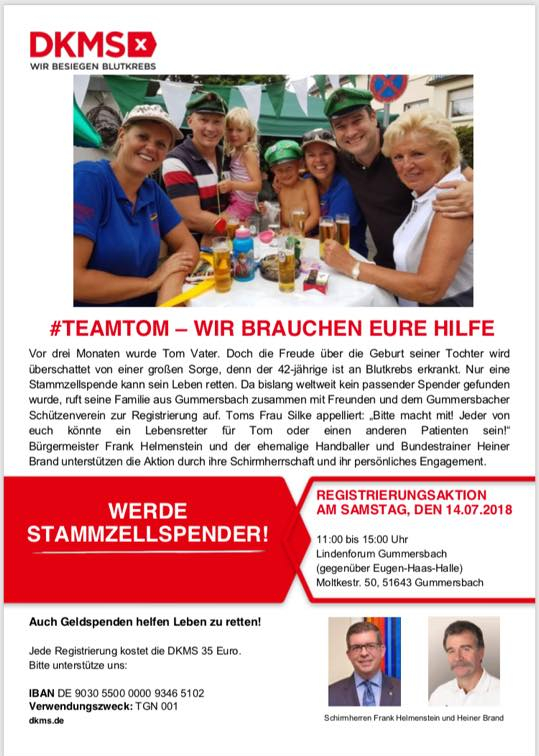 DKMS
WIR BESIEGEN BLUTKREBS

#TEAMTOM – WIR BRAUCHEN EURE HILFE

Vor drei Monaten wurde Tom Vater. Doch die Freude über die Geburt seiner Tochter wird überschattet von einer großen Sorge, denn der 42-jährige ist an Blutkrebs erkrankt. Nur eine Stammzellspende kann sein Leben retten. Da bislang weltweit kein passender Spender gefunden wurde, ruft seine Familie aus Gummersbach zusammen mit Freunden und dem Gummersbacher Schützenverein zur Registrierung auf. Toms Frau Silke appelliert: „Bitte macht mit! Jeder von euch könnte ein Lebensretter für Tom oder einen anderen Patienten sein!“ Bürgermeister Frank Helmenstein und der ehemalige Handballer und Bundestrainer Heiner Brand unterstützen die Aktion durch ihre Schirmherrschaft und ihr persönliches Engagement.

WERDE STAMMZELLSPENDER!

REGISTRIERUNGSAKTION AM SAMSTAG, DEN 14.07.2018

11:00 bis 15:00 Uhr
Lindenforum Gummersbach
(gegenüber Eugen-Haas-Halle)
Moltkestr. 50, 51643 Gummersbach

Auch Geldspenden helfen Leben zu retten!

Jede Registrierung kostet die DKMS 35 Euro.
Bitte unterstütze uns:

IBAN DE 9030 5500 0000 9346 5102
Verwendungszweck: TGN 001
dkms.de

Schirmherren Frank Helmenstein und Heiner Brand